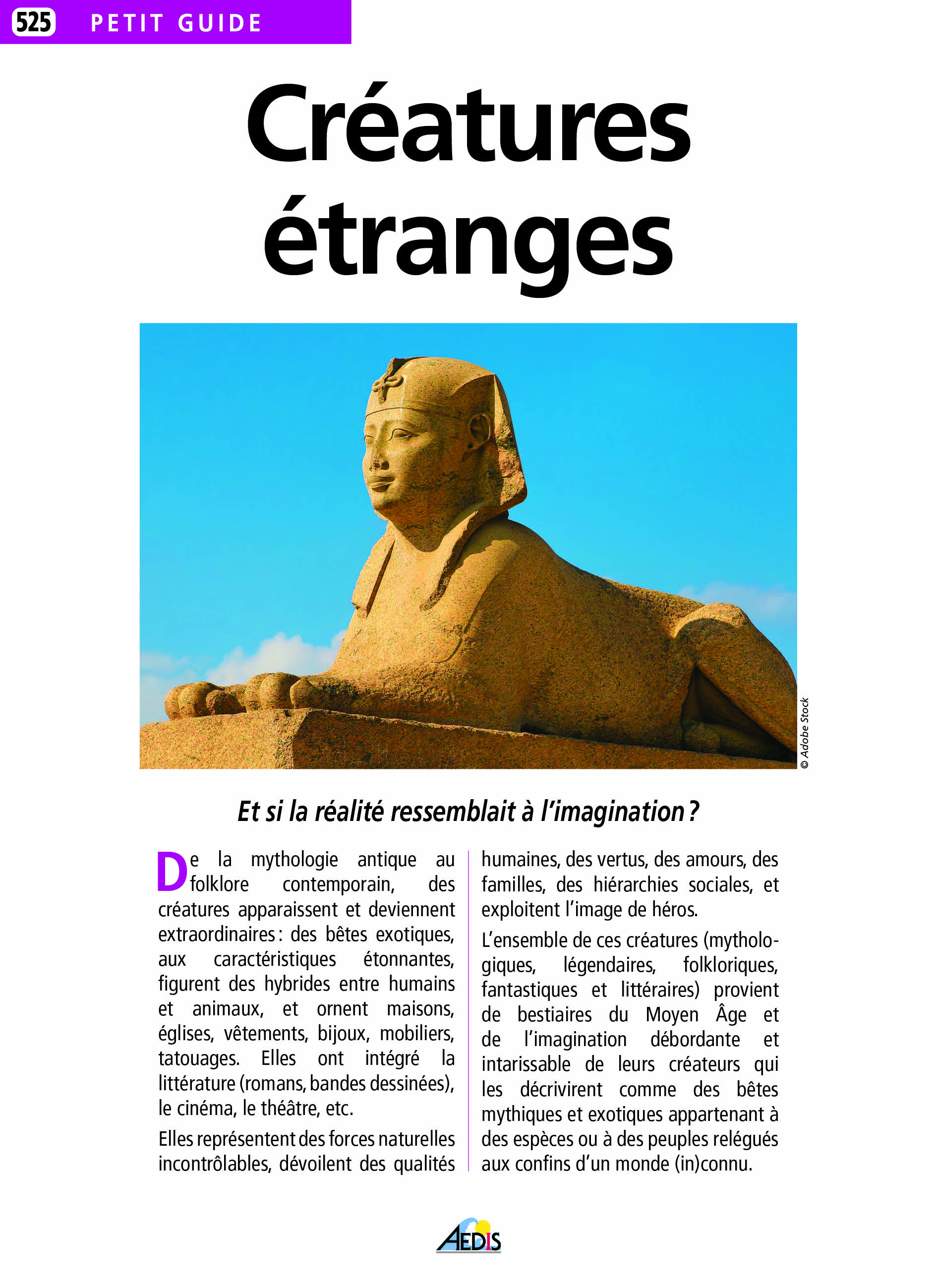 525 PETIT GUIDE

Créatures étranges

© Adobe Stock

Et si la réalité ressemblait à l'imagination ?

De la mythologie antique au folklore contemporain, des créatures apparaissent et deviennent extraordinaires : des bêtes exotiques, aux caractéristiques étonnantes, figurent des hybrides entre humains et animaux, et ornent maisons, églises, vêtements, bijoux, mobiliers, tatouages. Elles ont intégré la littérature (romans, bandes dessinées), le cinéma, le théâtre, etc.

Elles représentent des forces naturelles incontrôlables, dévoilent des qualités humaines, des vertus, des amours, des familles, des hiérarchies sociales, et exploitent l'image de héros.

L'ensemble de ces créatures (mythologiques, légendaires, folkloriques, fantastiques et littéraires) provient de bestiaires du Moyen Âge et de l'imagination débordante et intarissable de leurs créateurs qui les décrivirent comme des bêtes mythiques et exotiques appartenant à des espèces ou à des peuples relégués aux confins d'un monde (in)connu.

AEDIS